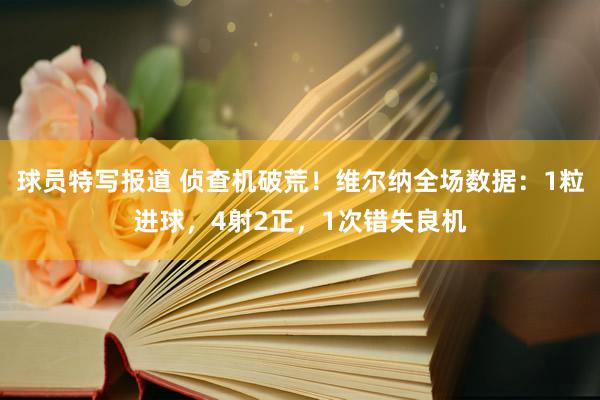 球员特写报道 侦查机破荒！维尔纳全场数据：1粒进球，4射2正，1次错失良机